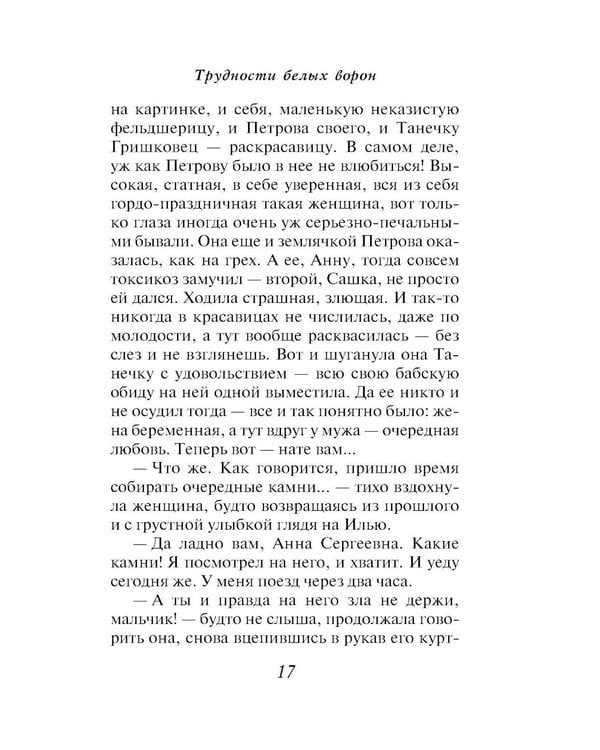 Трудности белых ворон

на картинке, и себя, маленькую неказистую фельдшерицу, и Петрова своего, и Танечку Гришковец — раскрасавицу. В самом деле, уж как Петрову было в нее не влюбиться! Высокая, статная, в себе уверенная, вся из себя гордо-праздничная такая женщина, вот только глаза иногда очень уж серьезно-печальными бывали. Она еще и землячкой Петрова оказалась, как на грех. А ее, Анну, тогда совсем токсикоз замучил — второй, Сашка, не просто ей дался. Ходила страшная, злющая. И так-то никогда в красавицах не числилась, даже по молодости, а тут вообще расквасилась — без слез и не взглянешь. Вот и шуганула она Танечку с удовольствием — всю свою бабскую обиду на ней одной выместила. Да ее никто и не осудил тогда — все и так понятно было: жена беременная, а тут вдруг у мужа — очередная любовь. Теперь вот — нате вам...

— Что же. Как говорится, пришло время собирать очередные камни... — тихо вздохнула женщина, будто возвращаясь из прошлого и с грустной улыбкой глядя на Илью.

— Да ладно вам, Анна Сергеевна. Какие камни! Я посмотрел на него, и хватит. И уеду сегодня же. У меня поезд через два часа.

— А ты и правда на него зла не держи, мальчик! — будто не слыша, продолжала говорить она, снова вцепившись в рукав его курт-

17